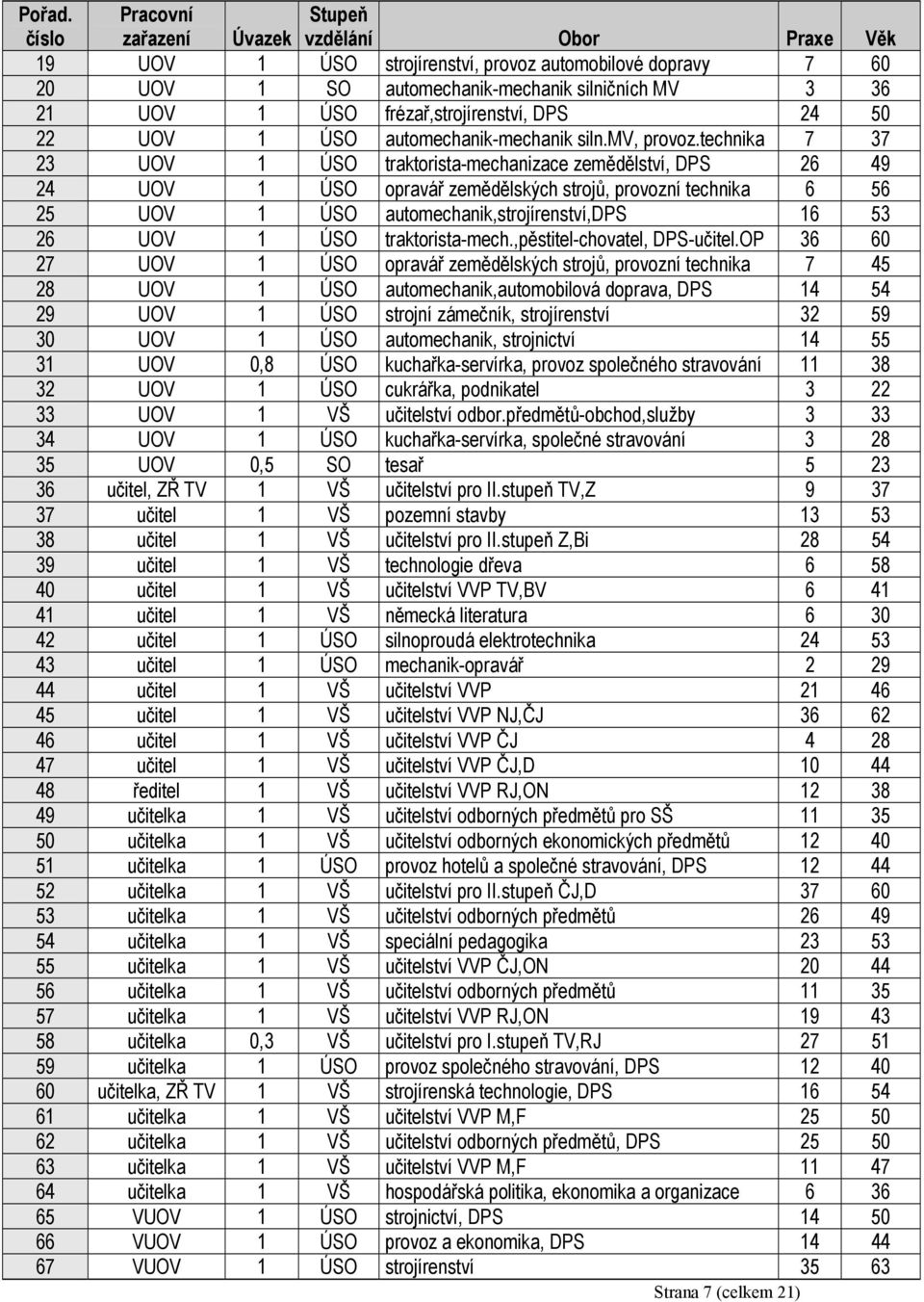 | Pořad. číslo | Pracovní zařazení | Úvazek | Stupeň vzdělání | Obor | Praxe | Věk |
|---|---|---|---|---|---|---|
| 19 | UOV | 1 | ÚSO | strojírenství, provoz automobilové dopravy | 7 | 60 |
| 20 | UOV | 1 | SO | automechanik-mechanik silničních MV | 3 | 36 |
| 21 | UOV | 1 | ÚSO | frézař,strojírenství, DPS | 24 | 50 |
| 22 | UOV | 1 | ÚSO | automechanik-mechanik siln.MV, provoz.technika | 7 | 37 |
| 23 | UOV | 1 | ÚSO | traktorista-mechanizace zemědělství, DPS | 26 | 49 |
| 24 | UOV | 1 | ÚSO | opravář zemědělských strojů, provozní technika | 6 | 56 |
| 25 | UOV | 1 | ÚSO | automechanik,strojírenství,DPS | 16 | 53 |
| 26 | UOV | 1 | ÚSO | traktorista-mech.,pěstitel-chovatel, DPS-učitel.OP | 36 | 60 |
| 27 | UOV | 1 | ÚSO | opravář zemědělských strojů, provozní technika | 7 | 45 |
| 28 | UOV | 1 | ÚSO | automechanik,automobilová doprava, DPS | 14 | 54 |
| 29 | UOV | 1 | ÚSO | strojní zámečník, strojírenství | 32 | 59 |
| 30 | UOV | 1 | ÚSO | automechanik, strojnictví | 14 | 55 |
| 31 | UOV | 0,8 | ÚSO | kuchařka-servírka, provoz společného stravování | 11 | 38 |
| 32 | UOV | 1 | ÚSO | cukrářka, podnikatel | 3 | 22 |
| 33 | UOV | 1 | VŠ | učitelství odbor.předmětů-obchod,služby | 3 | 33 |
| 34 | UOV | 1 | ÚSO | kuchařka-servírka, společné stravování | 3 | 28 |
| 35 | UOV | 0,5 | SO | tesař | 5 | 23 |
| 36 | učitel, ZŘ TV | 1 | VŠ | učitelství pro II.stupeň TV,Z | 9 | 37 |
| 37 | učitel | 1 | VŠ | pozemní stavby | 13 | 53 |
| 38 | učitel | 1 | VŠ | učitelství pro II.stupeň Z,Bi | 28 | 54 |
| 39 | učitel | 1 | VŠ | technologie dřeva | 6 | 58 |
| 40 | učitel | 1 | VŠ | učitelství VVP TV,BV | 6 | 41 |
| 41 | učitel | 1 | VŠ | německá literatura | 6 | 30 |
| 42 | učitel | 1 | ÚSO | silnoproudá elektrotechnika | 24 | 53 |
| 43 | učitel | 1 | ÚSO | mechanik-opravář | 2 | 29 |
| 44 | učitel | 1 | VŠ | učitelství VVP | 21 | 46 |
| 45 | učitel | 1 | VŠ | učitelství VVP NJ,ČJ | 36 | 62 |
| 46 | učitel | 1 | VŠ | učitelství VVP ČJ | 4 | 28 |
| 47 | učitel | 1 | VŠ | učitelství VVP ČJ,D | 10 | 44 |
| 48 | ředitel | 1 | VŠ | učitelství VVP RJ,ON | 12 | 38 |
| 49 | učitelka | 1 | VŠ | učitelství odborných předmětů pro SŠ | 11 | 35 |
| 50 | učitelka | 1 | VŠ | učitelství odborných ekonomických předmětů | 12 | 40 |
| 51 | učitelka | 1 | ÚSO | provoz hotelů a společné stravování, DPS | 12 | 44 |
| 52 | učitelka | 1 | VŠ | učitelství pro II.stupeň ČJ,D | 37 | 60 |
| 53 | učitelka | 1 | VŠ | učitelství odborných předmětů | 26 | 49 |
| 54 | učitelka | 1 | VŠ | speciální pedagogika | 23 | 53 |
| 55 | učitelka | 1 | VŠ | učitelství VVP ČJ,ON | 20 | 44 |
| 56 | učitelka | 1 | VŠ | učitelství odborných předmětů | 11 | 35 |
| 57 | učitelka | 1 | VŠ | učitelství VVP RJ,ON | 19 | 43 |
| 58 | učitelka | 0,3 | VŠ | učitelství pro I.stupeň TV,RJ | 27 | 51 |
| 59 | učitelka | 1 | ÚSO | provoz společného stravování, DPS | 12 | 40 |
| 60 | učitelka, ZŘ TV | 1 | VŠ | strojírenská technologie, DPS | 16 | 54 |
| 61 | učitelka | 1 | VŠ | učitelství VVP M,F | 25 | 50 |
| 62 | učitelka | 1 | VŠ | učitelství odborných předmětů, DPS | 25 | 50 |
| 63 | učitelka | 1 | VŠ | učitelství VVP M,F | 11 | 47 |
| 64 | učitelka | 1 | VŠ | hospodářská politika, ekonomika a organizace | 6 | 36 |
| 65 | VUOV | 1 | ÚSO | strojnictví, DPS | 14 | 50 |
| 66 | VUOV | 1 | ÚSO | provoz a ekonomika, DPS | 14 | 44 |
| 67 | VUOV | 1 | ÚSO | strojírenství | 35 | 63 |

Strana 7 (celkem 21)